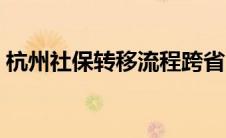 杭州社保转移流程跨省